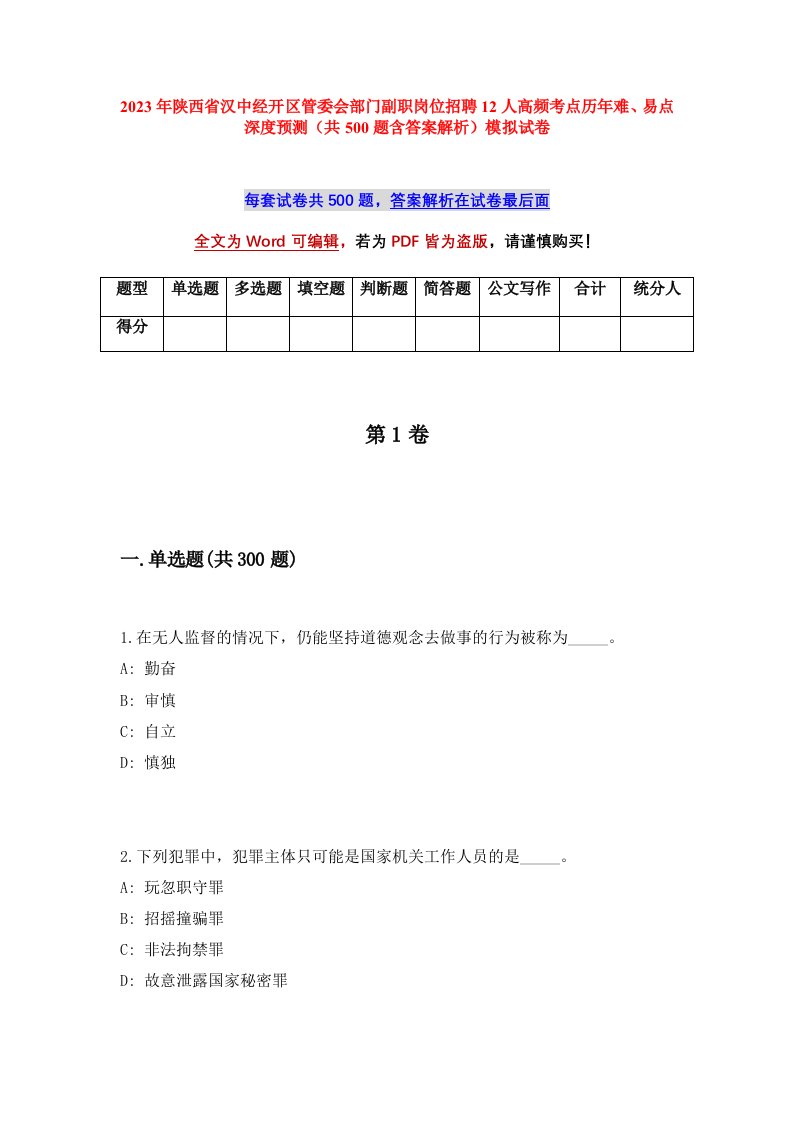 2023年陕西省汉中经开区管委会部门副职岗位招聘12人高频考点历年难、易点深度预测（共500题含答案解析）模拟试卷

每套试卷共500题，答案解析在试卷最后面

全文为Word可编辑，若为PDF皆为盗版，请谨慎购买！

| 题型 | 单选题 | 多选题 | 填空题 | 判断题 | 简答题 | 公文写作 | 合计 | 统分人 |
|---|---|---|---|---|---|---|---|---|
| 得分 | | | | | | | | |

第1卷

一.单选题(共300题)

1.在无人监督的情况下，仍能坚持道德观念去做事的行为被称为_____。
A: 勤奋
B: 审慎
C: 自立
D: 慎独

2.下列犯罪中，犯罪主体只可能是国家机关工作人员的是_____。
A: 玩忽职守罪
B: 招摇撞骗罪
C: 非法拘禁罪
D: 故意泄露国家秘密罪